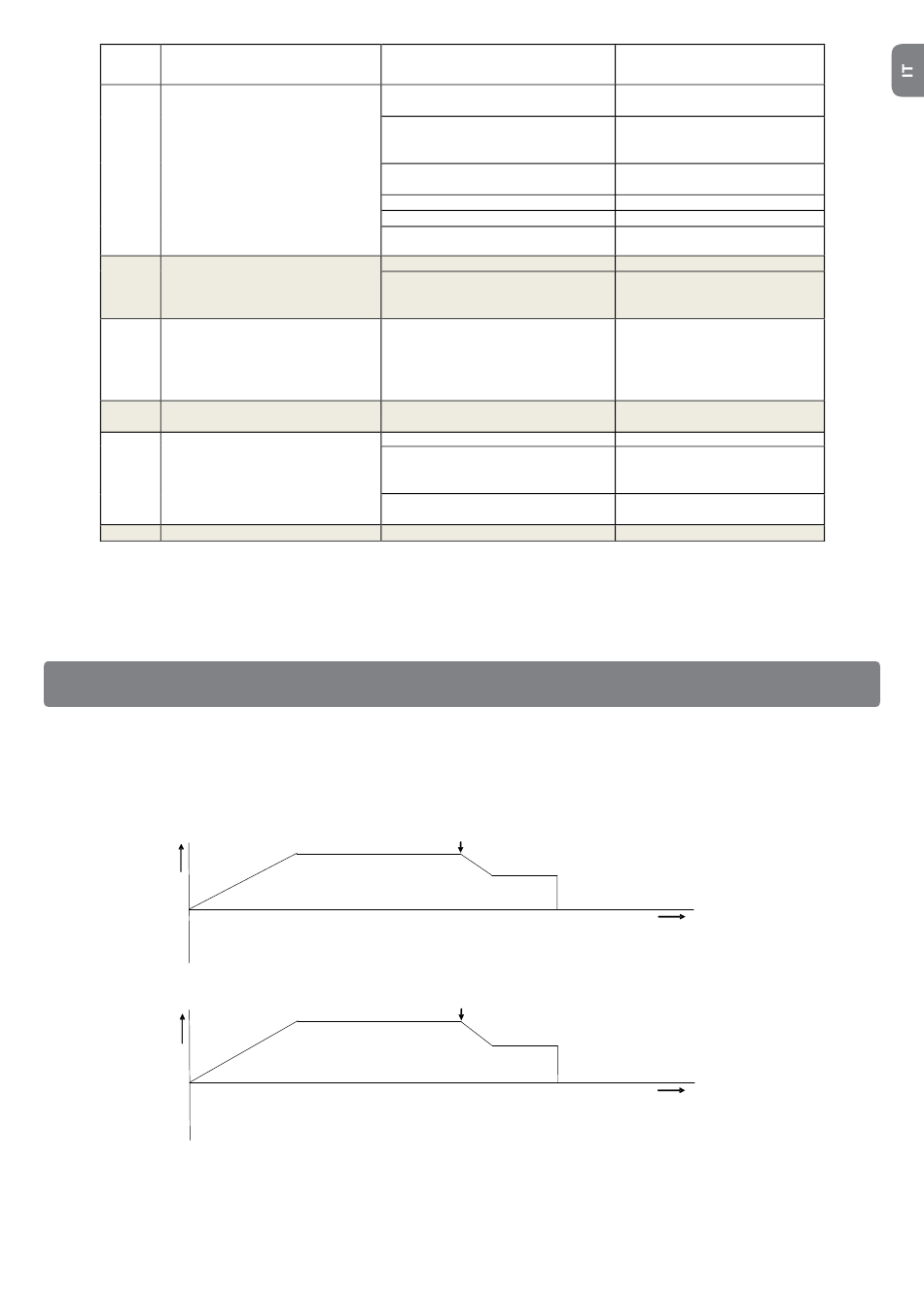 IT